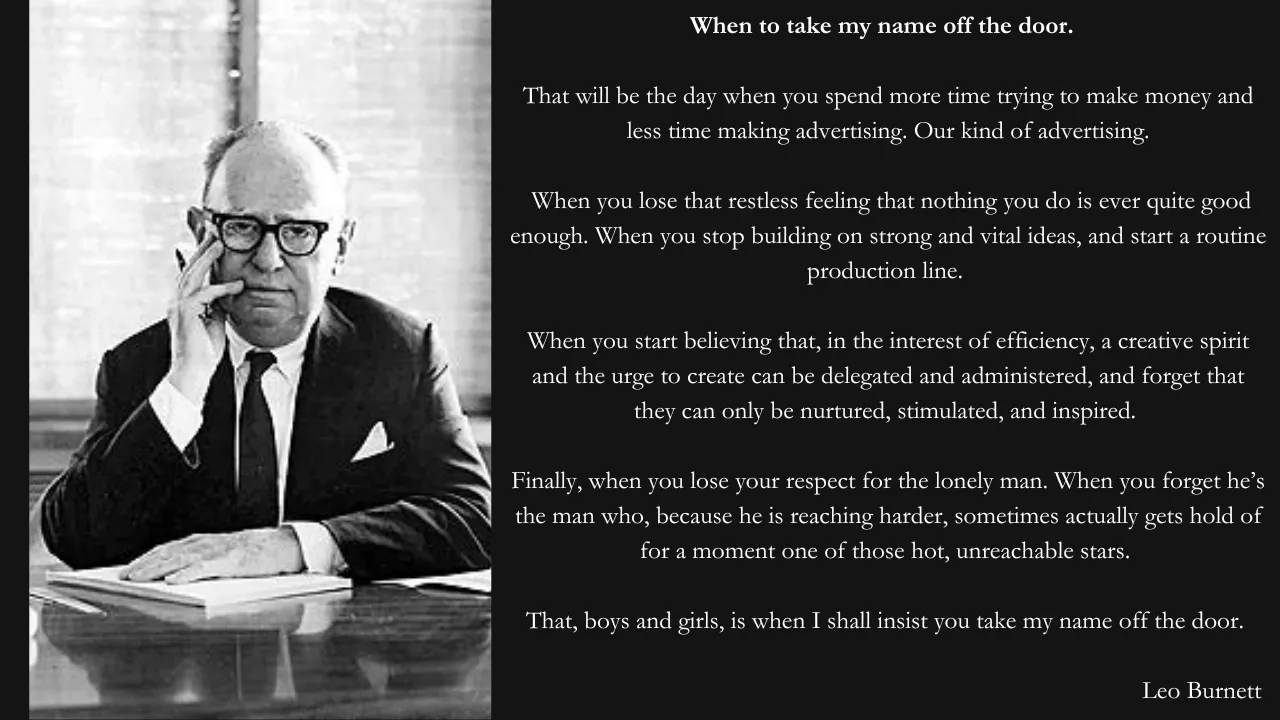 When to take my name off the door.

That will be the day when you spend more time trying to make money and less time making advertising. Our kind of advertising.

When you lose that restless feeling that nothing you do is ever quite good enough. When you stop building on strong and vital ideas, and start a routine production line.

When you start believing that, in the interest of efficiency, a creative spirit and the urge to create can be delegated and administered, and forget that they can only be nurtured, stimulated, and inspired.

Finally, when you lose your respect for the lonely man. When you forget he's the man who, because he is reaching harder, sometimes actually gets hold of for a moment one of those hot, unreachable stars.

That, boys and girls, is when I shall insist you take my name off the door.

Leo Burnett